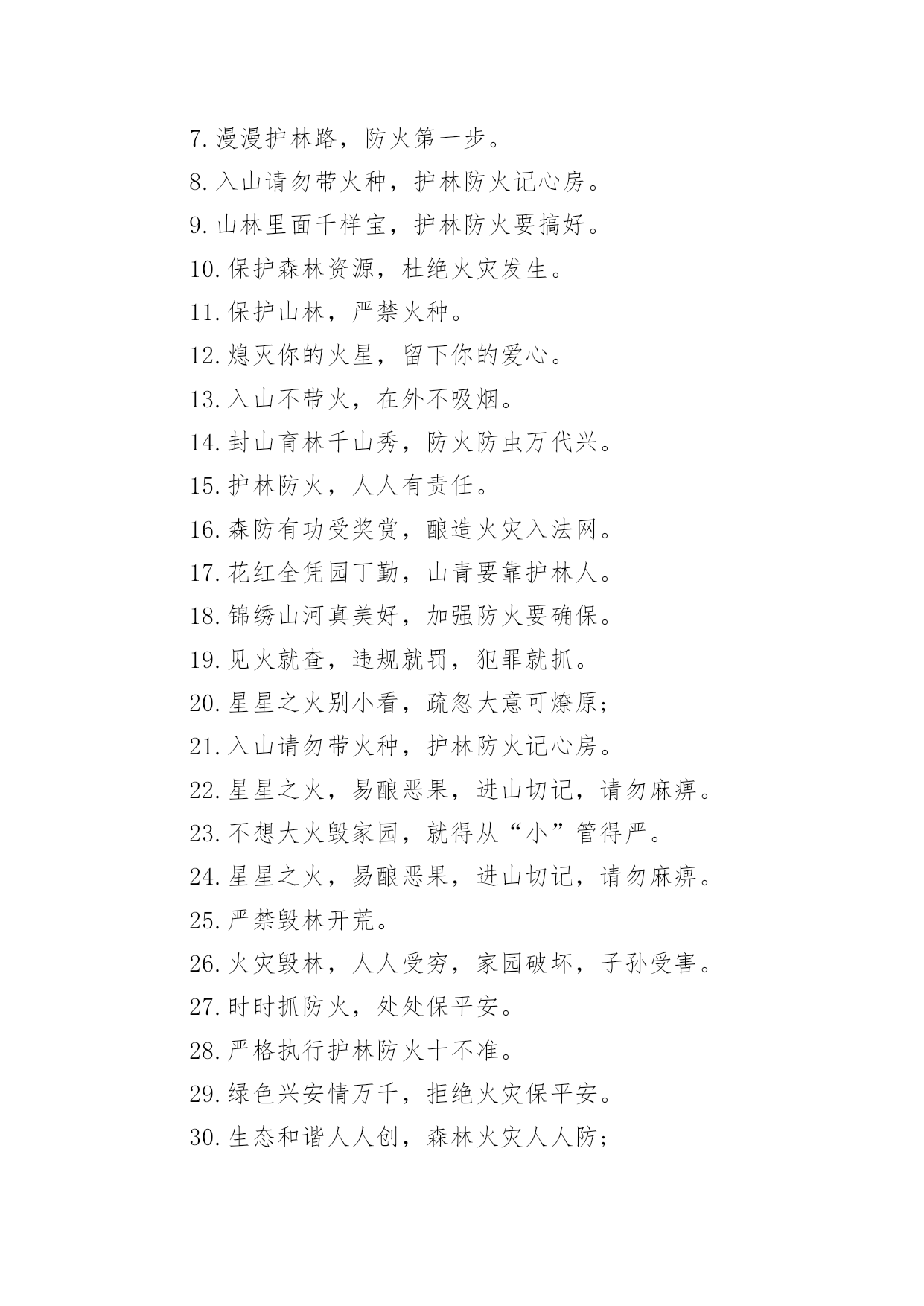 7.漫漫护林路，防火第一步。

8.入山请勿带火种，护林防火记心房。

9.山林里面千样宝，护林防火要搞好。

10.保护森林资源，杜绝火灾发生。

11.保护山林，严禁火种。

12.熄灭你的火星，留下你的爱心。

13.入山不带火，在外不吸烟。

14.封山育林千山秀，防火防虫万代兴。

15.护林防火，人人有责任。

16.森防有功受奖赏，酿造火灾入法网。

17.花红全凭园丁勤，山青要靠护林人。

18.锦绣山河真美好，加强防火要确保。

19.见火就查，违规就罚，犯罪就抓。

20.星星之火别小看，疏忽大意可燎原；

21.入山请勿带火种，护林防火记心房。

22.星星之火，易酿恶果，进山切记，请勿麻痹。

23.不想大火毁家园，就得从“小”管得严。

24.星星之火，易酿恶果，进山切记，请勿麻痹。

25.严禁毁林开荒。

26.火灾毁林，人人受穷，家园破坏，子孙受害。

27.时时抓防火，处处保平安。

28.严格执行护林防火十不准。

29.绿色兴安情万千，拒绝火灾保平安。

30.生态和谐人人创，森林火灾人人防；